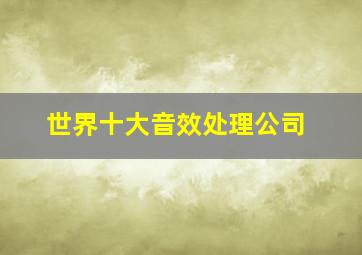 世界十大音效处理公司